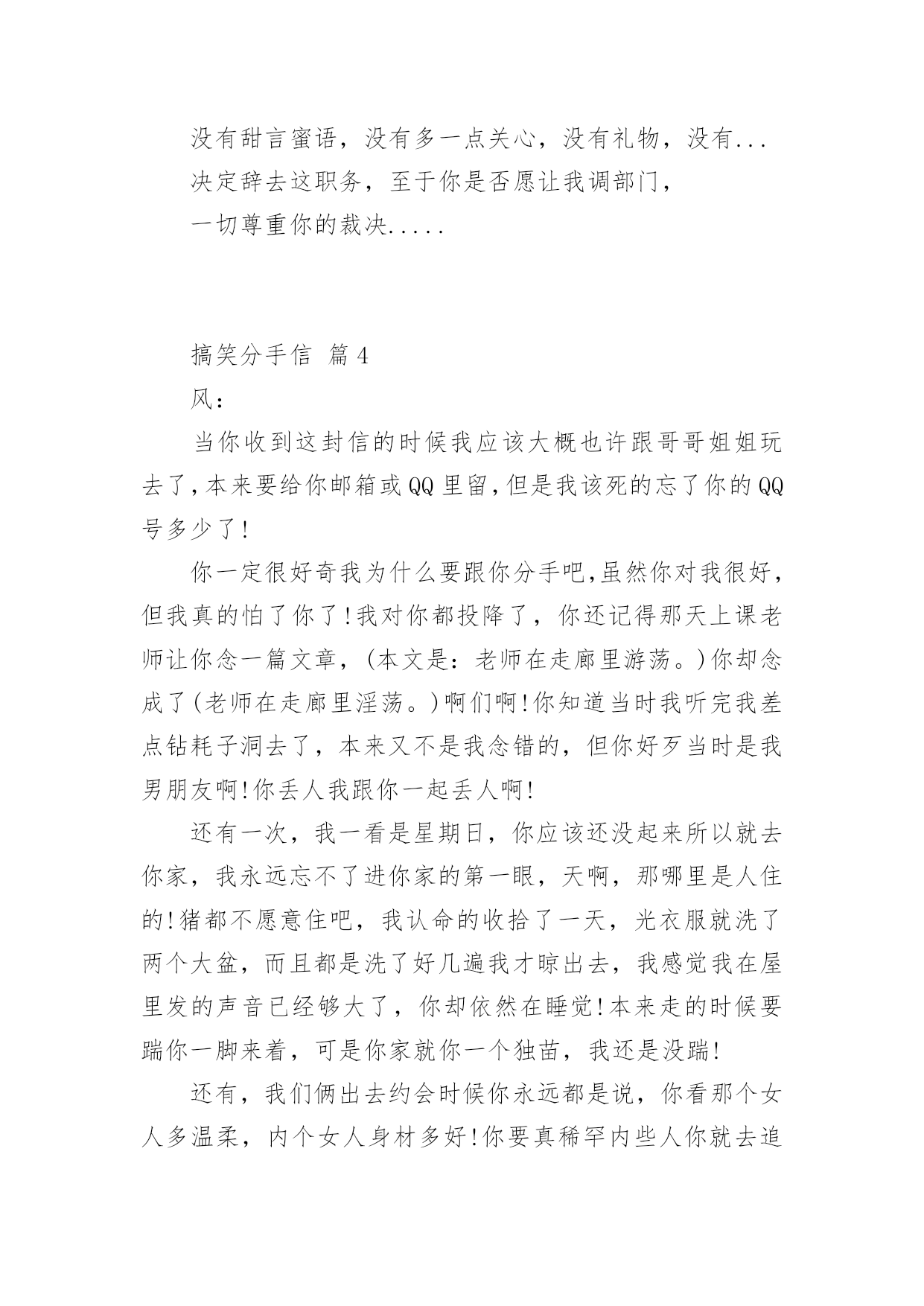 没有甜言蜜语，没有多一点关心，没有礼物，没有...

决定辞去这职务，至于你是否愿让我调部门，

一切尊重你的裁决.....

搞笑分手信 篇4

风：

当你收到这封信的时候我应该大概也许跟哥哥姐姐玩去了,本来要给你邮箱或QQ里留,但是我该死的忘了你的QQ号多少了!

你一定很好奇我为什么要跟你分手吧,虽然你对我很好，但我真的怕了你了!我对你都投降了，你还记得那天上课老师让你念一篇文章，(本文是：老师在走廊里游荡。)你却念成了(老师在走廊里淫荡。)啊们啊!你知道当时我听完我差点钻耗子洞去了，本来又不是我念错的，但你好歹当时是我男朋友啊!你丢人我跟你一起丢人啊!

还有一次，我一看是星期日，你应该还没起来所以就去你家，我永远忘不了进你家的第一眼，天啊，那哪里是人住的!猪都不愿意住吧，我认命的收拾了一天，光衣服就洗了两个大盆，而且都是洗了好几遍我才晾出去，我感觉我在屋里发的声音已经够大了，你却依然在睡觉!本来走的时候要踹你一脚来着，可是你家就你一个独苗，我还是没踹!

还有，我们俩出去约会时候你永远都是说，你看那个女人多温柔，内个女人身材多好!你要真稀罕内些人你就去追